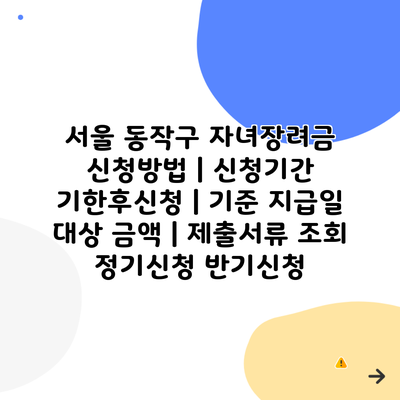 서울 동작구 자녀장려금 신청방법 | 신청기간 기한후신청 | 기준 지급일 대상 금액 | 제출서류 조회 정기신청 반기신청